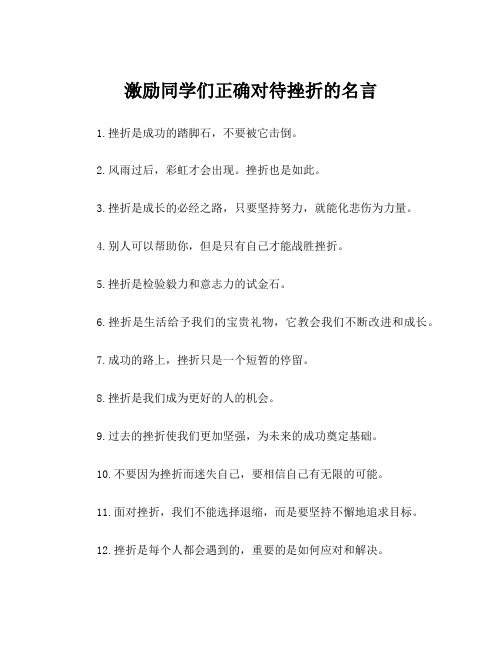 激励同学们正确对待挫折的名言

1.挫折是成功的踏脚石，不要被它击倒。

2.风雨过后，彩虹才会出现。挫折也是如此。

3.挫折是成长的必经之路，只要坚持努力，就能化悲伤为力量。

4.别人可以帮助你，但是只有自己才能战胜挫折。

5.挫折是检验毅力和意志力的试金石。

6.挫折是生活给予我们的宝贵礼物，它教会我们不断改进和成长。

7.成功的路上，挫折只是一个短暂的停留。

8.挫折是我们成为更好的人的机会。

9.过去的挫折使我们更加坚强，为未来的成功奠定基础。

10.不要因为挫折而迷失自己，要相信自己有无限的可能。

11.面对挫折，我们不能选择退缩，而是要坚持不懈地追求目标。

12.挫折是每个人都会遇到的，重要的是如何应对和解决。